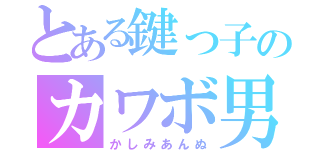 とある鍵っ子の
カワボ男
かしみあんぬ